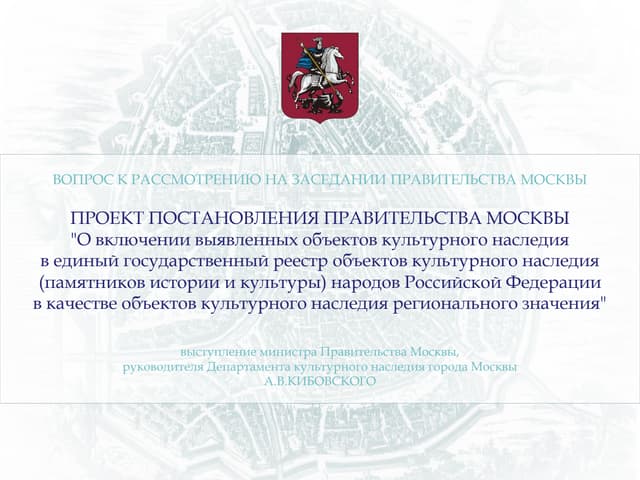 ВОПРОС К РАССМОТРЕНИЮ НА ЗАСЕДАНИИ ПРАВИТЕЛЬСТВА МОСКВЫ

ПРОЕКТ ПОСТАНОВЛЕНИЯ ПРАВИТЕЛЬСТВА МОСКВЫ
"О включении выявленных объектов культурного наследия в единый государственный реестр объектов культурного наследия (памятников истории и культуры) народов Российской Федерации в качестве объектов культурного наследия регионального значения"

выступление министра Правительства Москвы,
руководителя Департамента культурного наследия города Москвы
А.В.КИБОВСКОГО